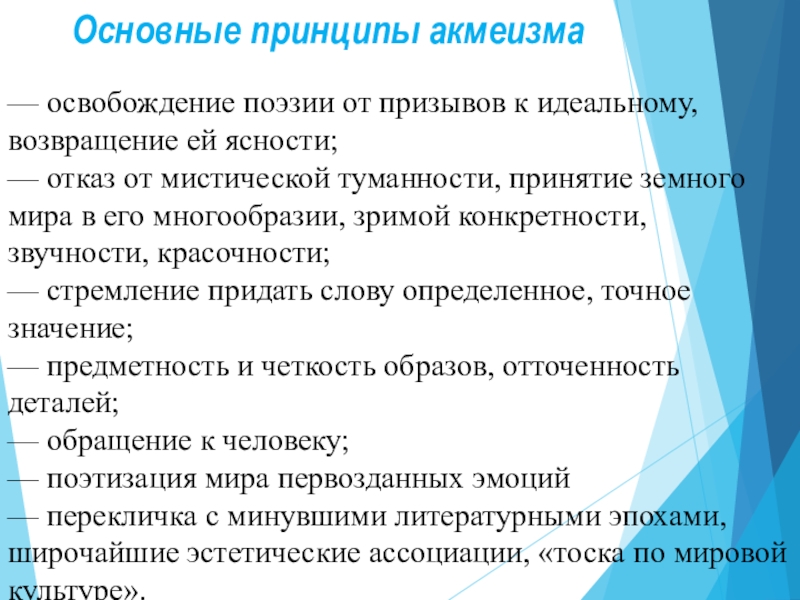 Основные принципы акмеизма

— освобождение поэзии от призывов к идеальному, возвращение ей ясности;
— отказ от мистической туманности, принятие земного мира в его многообразии, зримой конкретности, звучности, красочности;
— стремление придать слову определенное, точное значение;
— предметность и четкость образов, отточенность деталей;
— обращение к человеку;
— поэтизация мира первозданных эмоций
— перекличка с минувшими литературными эпохами, широчайшие эстетические ассоциации, «тоска по мировой культуре».